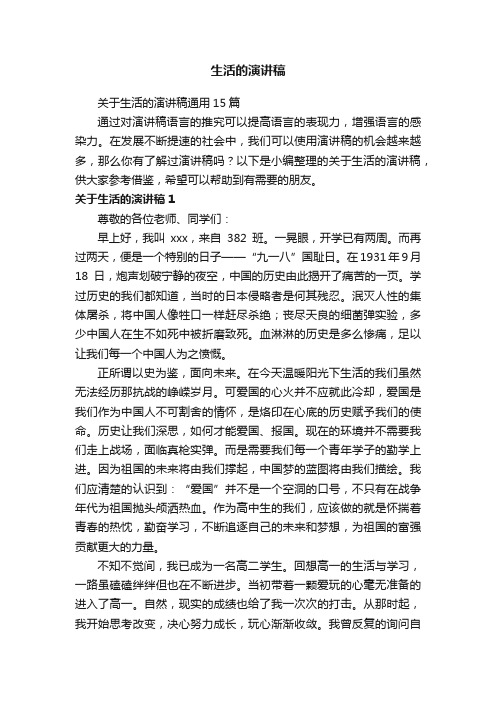 生活的演讲稿

关于生活的演讲稿通用 15 篇

通过对演讲稿语言的推究可以提高语言的表现力，增强语言的感染力。在发展不断提速的社会中，我们可以使用演讲稿的机会越来越多，那么你有了解过演讲稿吗？以下是小编整理的关于生活的演讲稿，供大家参考借鉴，希望可以帮助到有需要的朋友。

关于生活的演讲稿 1

尊敬的各位老师、同学们：

早上好，我叫 xxx，来自 382 班。一晃眼，开学已有两周。而再过两天，便是一个特别的日子——“九一八”国耻日。在1931年9月18 日，炮声划破宁静的夜空，中国的历史由此揭开了痛苦的一页。学过历史的我们都知道，当时的日本侵略者是何其残忍。泯灭人性的集体屠杀，将中国人像牲口一样赶尽杀绝；丧尽天良的细菌弹实验，多少中国人在生不如死中被折磨致死。血淋淋的历史是多么惨痛，足以让我们每一个中国人为之愤慨。

正所谓以史为鉴，面向未来。在今天温暖阳光下生活的我们虽然无法经历那抗战的峥嵘岁月。可爱国的心火并不应就此冷却，爱国是我们作为中国人不可割舍的情怀，是烙印在心底的历史赋予我们的使命。历史让我们深思，如何才能爱国、报国。现在的环境并不需要我们走上战场，面临真枪实弹。而是需要我们每一个青年学子的勤学上进。因为祖国的未来将由我们撑起，中国梦的蓝图将由我们描绘。我们应清楚的认识到：“爱国”并不是一个空洞的口号，不只有在战争年代为祖国抛头颅洒热血。作为高中生的我们，应该做的就是怀揣着青春的热忱，勤奋学习，不断追逐自己的未来和梦想，为祖国的富强贡献更大的力量。

不知不觉间，我已成为一名高二学生。回想高一的生活与学习，一路虽磕磕绊绊但也在不断进步。当初带着一颗爱玩的心毫无准备的进入了高一。自然，现实的成绩也给了我一次次的打击。从那时起，我开始思考改变，决心努力成长，玩心渐渐收敛。我曾反复的询问自